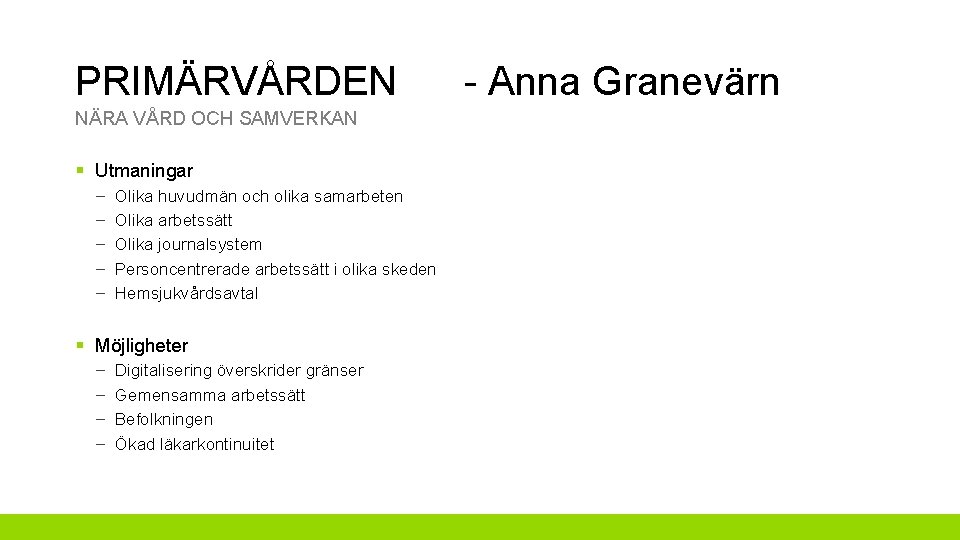 PRIMÄRVÅRDEN - Anna Granevärn

NÄRA VÅRD OCH SAMVERKAN

§ Utmaningar
– Olika huvudmän och olika samarbeten
– Olika arbetssätt
– Olika journalsystem
– Personcentrerade arbetssätt i olika skeden
– Hemsjukvårdsavtal

§ Möjligheter
– Digitalisering överskrider gränser
– Gemensamma arbetssätt
– Befolkningen
– Ökad läkarkontinuitet